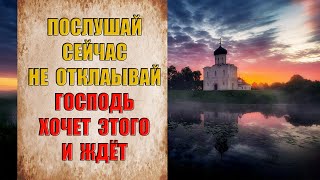 ПОСЛУШАЙ СЕЙЧАС НЕ ОТКЛАЫВАЙ
ГОСПОДЬ ХОЧЕТ ЭТОГО И ЖДЁТ